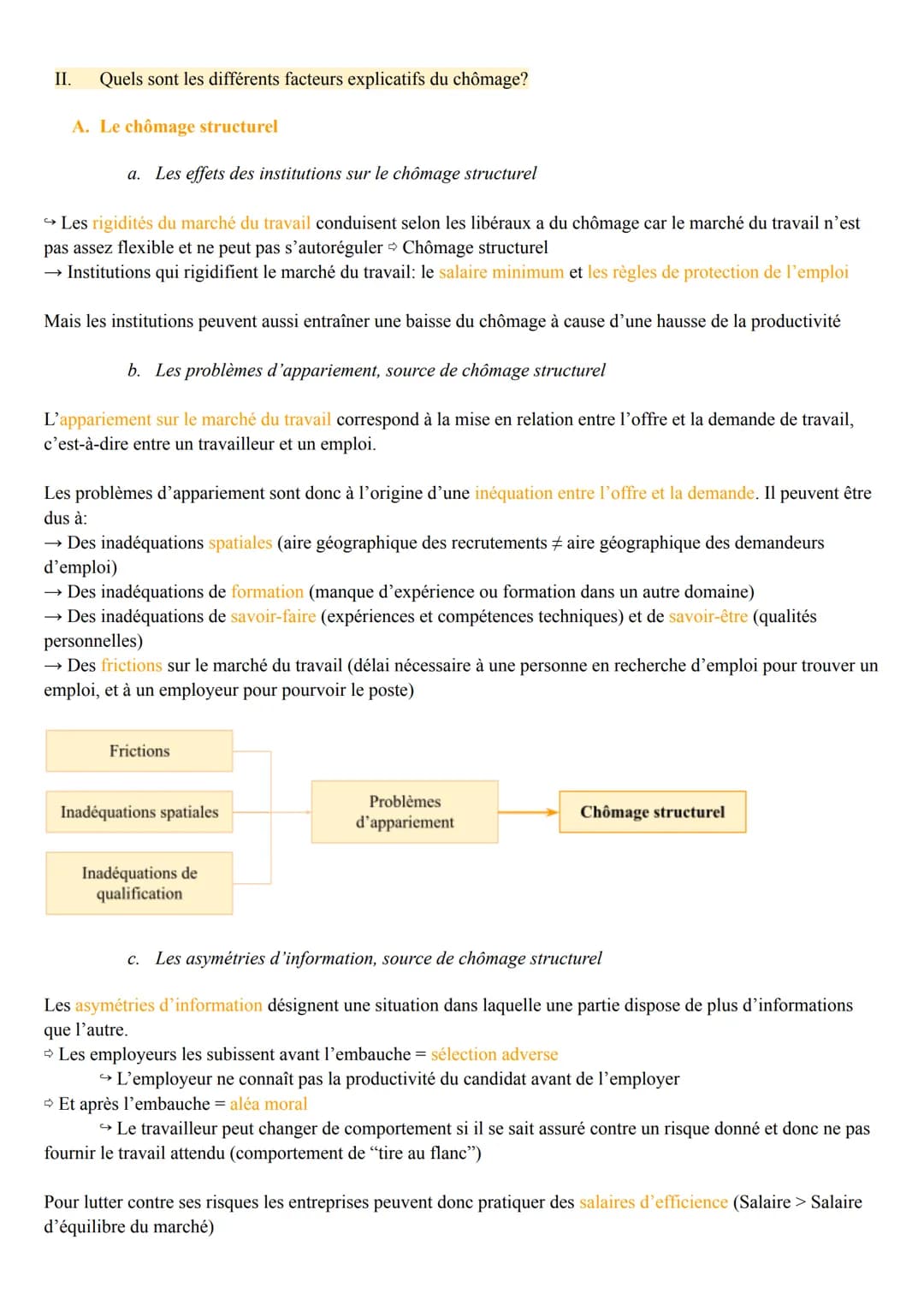 II. Quels sont les différents facteurs explicatifs du chômage?

A. Le chômage structurel

a. Les effets des institutions sur le chômage structurel

↪ Les rigidités du marché du travail conduisent selon les libéraux a du chômage car le marché du travail n'est pas assez flexible et ne peut pas s'autoréguler ⇨ Chômage structurel
→ Institutions qui rigidifient le marché du travail: le salaire minimum et les règles de protection de l'emploi

Mais les institutions peuvent aussi entraîner une baisse du chômage à cause d'une hausse de la productivité

b. Les problèmes d'appariement, source de chômage structurel

L'appariement sur le marché du travail correspond à la mise en relation entre l'offre et la demande de travail, c'est-à-dire entre un travailleur et un emploi.

Les problèmes d'appariement sont donc à l'origine d'une inéquation entre l'offre et la demande. Il peuvent être dus à:
→ Des inadéquations spatiales (aire géographique des recrutements ≠ aire géographique des demandeurs d'emploi)
→ Des inadéquations de formation (manque d'expérience ou formation dans un autre domaine)
→ Des inadéquations de savoir-faire (expériences et compétences techniques) et de savoir-être (qualités personnelles)
→ Des frictions sur le marché du travail (délai nécessaire à une personne en recherche d'emploi pour trouver un emploi, et à un employeur pour pourvoir le poste)

Frictions
Inadéquations spatiales
Inadéquations de qualification
Problèmes d'appariement
Chômage structurel

c. Les asymétries d'information, source de chômage structurel

Les asymétries d'information désignent une situation dans laquelle une partie dispose de plus d'informations que l'autre.
⇨ Les employeurs les subissent avant l'embauche = sélection adverse
↪ L'employeur ne connaît pas la productivité du candidat avant de l'employer
⇨ Et après l'embauche = aléa moral
↪ Le travailleur peut changer de comportement si il se sait assuré contre un risque donné et donc ne pas fournir le travail attendu (comportement de "tire au flanc")

Pour lutter contre ses risques les entreprises peuvent donc pratiquer des salaires d'efficience (Salaire > Salaire d'équilibre du marché)